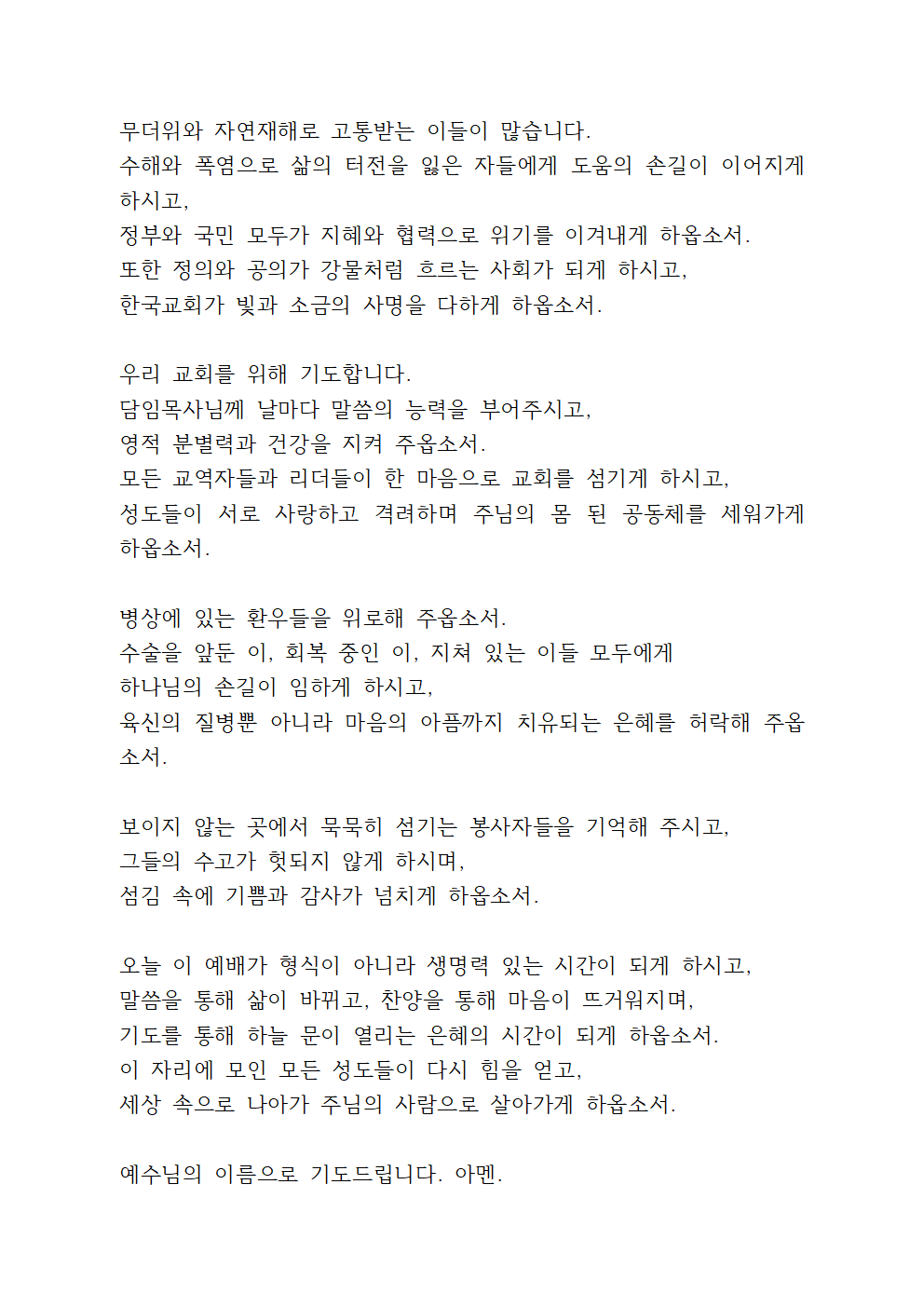 무더위와 자연재해로 고통받는 이들이 많습니다.
수해와 폭염으로 삶의 터전을 잃은 자들에게 도움의 손길이 이어지게 하시고,
정부와 국민 모두가 지혜와 협력으로 위기를 이겨내게 하옵소서.
또한 정의와 공의가 강물처럼 흐르는 사회가 되게 하시고,
한국교회가 빛과 소금의 사명을 다하게 하옵소서.

우리 교회를 위해 기도합니다.
담임목사님께 날마다 말씀의 능력을 부어주시고,
영적 분별력과 건강을 지켜 주옵소서.
모든 교역자들과 리더들이 한 마음으로 교회를 섬기게 하시고,
성도들이 서로 사랑하고 격려하며 주님의 몸 된 공동체를 세워가게 하옵소서.

병상에 있는 환우들을 위로해 주옵소서.
수술을 앞둔 이, 회복 중인 이, 지쳐 있는 이들 모두에게
하나님의 손길이 임하게 하시고,
육신의 질병뿐 아니라 마음의 아픔까지 치유되는 은혜를 허락해 주옵소서.

보이지 않는 곳에서 묵묵히 섬기는 봉사자들을 기억해 주시고,
그들의 수고가 헛되지 않게 하시며,
섬김 속에 기쁨과 감사가 넘치게 하옵소서.

오늘 이 예배가 형식이 아니라 생명력 있는 시간이 되게 하시고,
말씀을 통해 삶이 바뀌고, 찬양을 통해 마음이 뜨거워지며,
기도를 통해 하늘 문이 열리는 은혜의 시간이 되게 하옵소서.
이 자리에 모인 모든 성도들이 다시 힘을 얻고,
세상 속으로 나아가 주님의 사람으로 살아가게 하옵소서.

예수님의 이름으로 기도드립니다. 아멘.